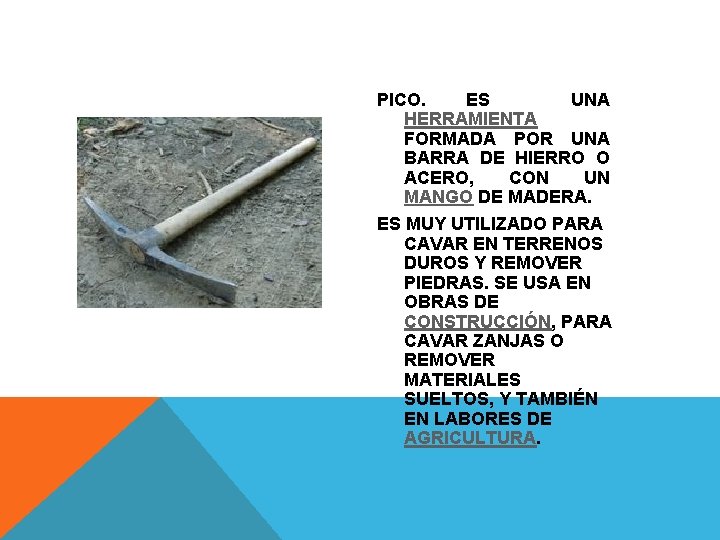 PICO. ES UNA HERRAMIENTA FORMADA POR UNA BARRA DE HIERRO O ACERO, CON UN MANGO DE MADERA.

ES MUY UTILIZADO PARA CAVAR EN TERRENOS DUROS Y REMOVER PIEDRAS. SE USA EN OBRAS DE CONSTRUCCIÓN, PARA CAVAR ZANJAS O REMOVER MATERIALES SUELTOS, Y TAMBIÉN EN LABORES DE AGRICULTURA.